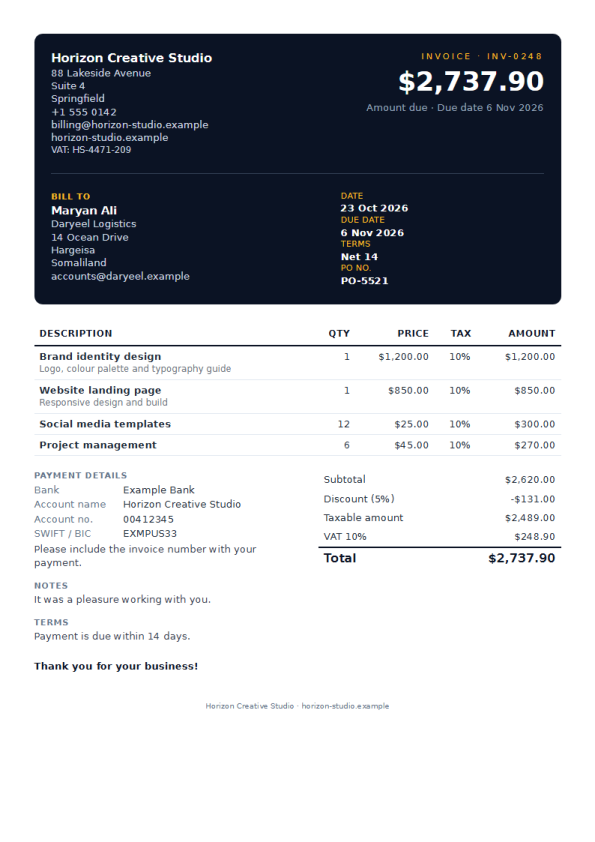 Horizon Creative Studio
88 Lakeside Avenue
Suite 4
Springfield
+1 555 0142
billing@horizon-studio.example
horizon-studio.example
VAT: HS-4471-209

INVOICE · INV-0248
$2,737.90
Amount due · Due date 6 Nov 2026

BILL TO
Maryan Ali
Daryeel Logistics
14 Ocean Drive
Hargeisa
Somaliland
accounts@daryeel.example

DATE
23 Oct 2026
DUE DATE
6 Nov 2026
TERMS
Net 14
PO NO.
PO-5521

| DESCRIPTION | QTY | PRICE | TAX | AMOUNT |
|---|---|---|---|---|
| Brand identity design Logo, colour palette and typography guide | 1 | $1,200.00 | 10% | $1,200.00 |
| Website landing page Responsive design and build | 1 | $850.00 | 10% | $850.00 |
| Social media templates | 12 | $25.00 | 10% | $300.00 |
| Project management | 6 | $45.00 | 10% | $270.00 |

PAYMENT DETAILS
Bank Example Bank
Account name Horizon Creative Studio
Account no. 00412345
SWIFT / BIC EXMPUS33
Please include the invoice number with your payment.

NOTES
It was a pleasure working with you.

TERMS
Payment is due within 14 days.

Thank you for your business!

Subtotal $2,620.00
Discount (5%) -$131.00
Taxable amount $2,489.00
VAT 10% $248.90
Total $2,737.90

Horizon Creative Studio · horizon-studio.example